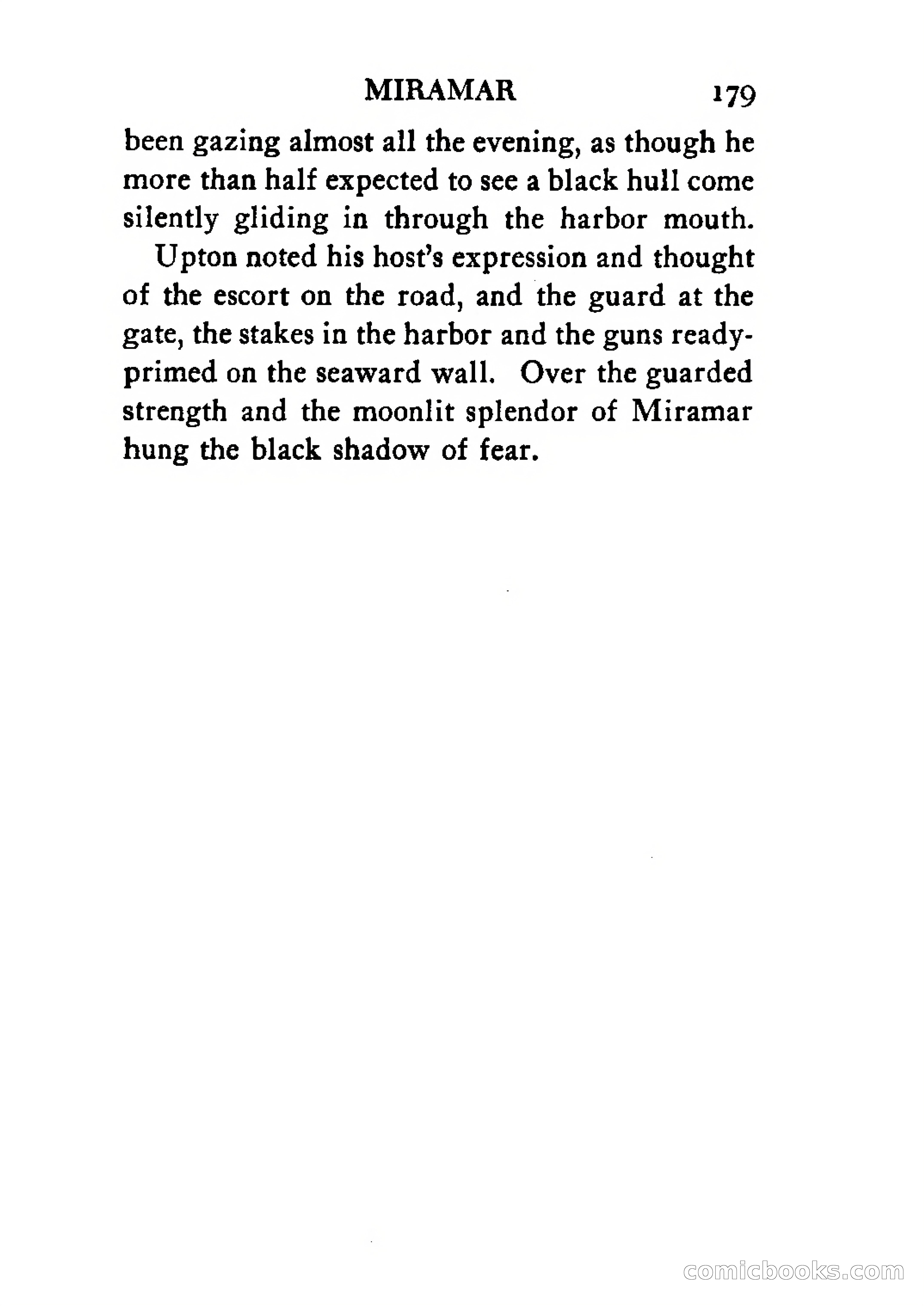 MIRAMAR 179

been gazing almost all the evening, as though he more than half expected to see a black hull come silently gliding in through the harbor mouth.

Upton noted his host's expression and thought of the escort on the road, and the guard at the gate, the stakes in the harbor and the guns ready-primed on the seaward wall. Over the guarded strength and the moonlit splendor of Miramar hung the black shadow of fear.

comicbooks.com